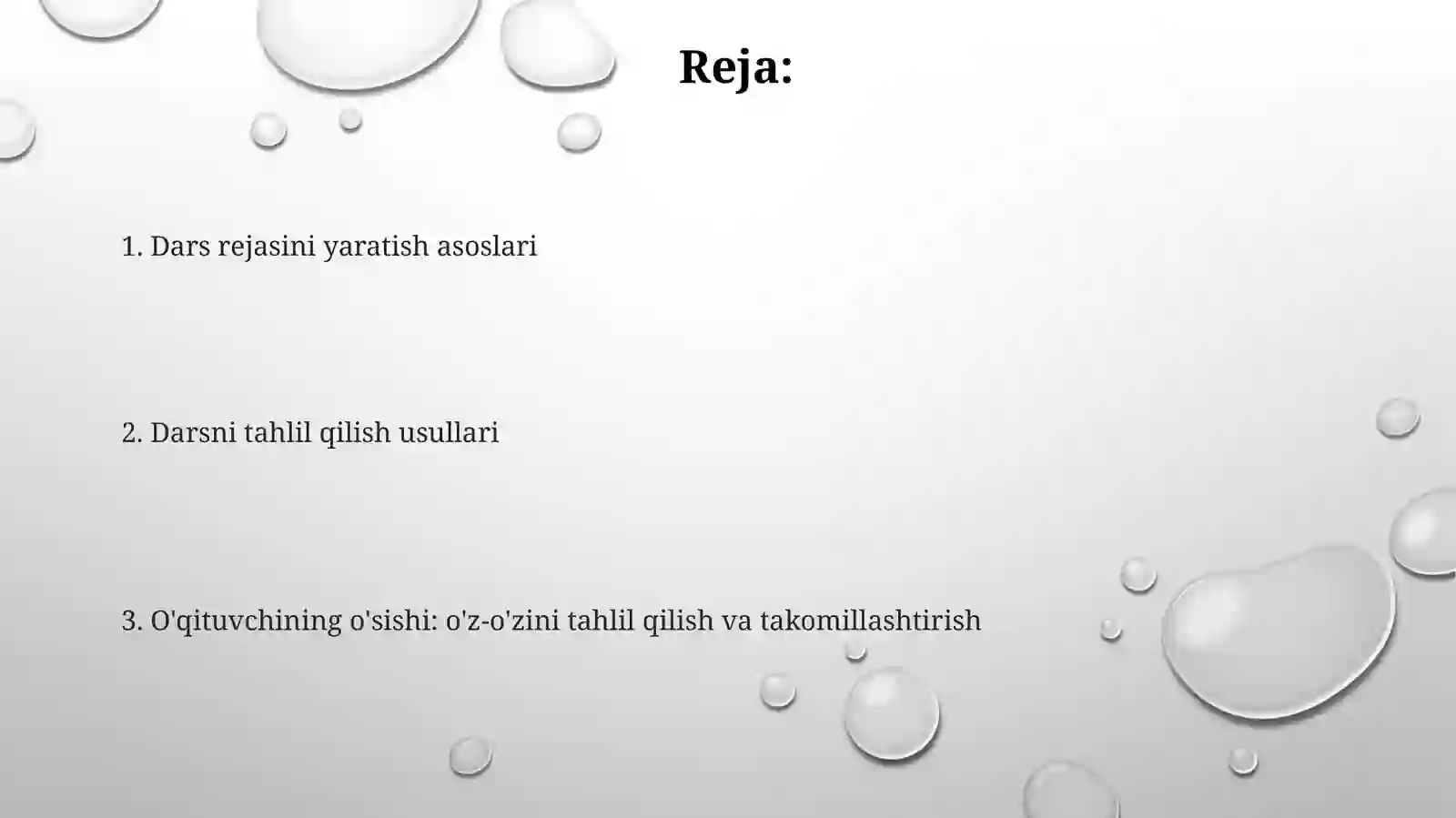 Reja:

1. Dars rejasini yaratish asoslari

2. Darsni tahlil qilish usullari

3. O'qituvchining o'sishi: o'z-o'zini tahlil qilish va takomillashtirish